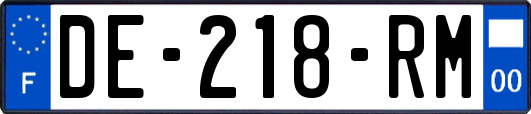 F
DE-218-RM
00